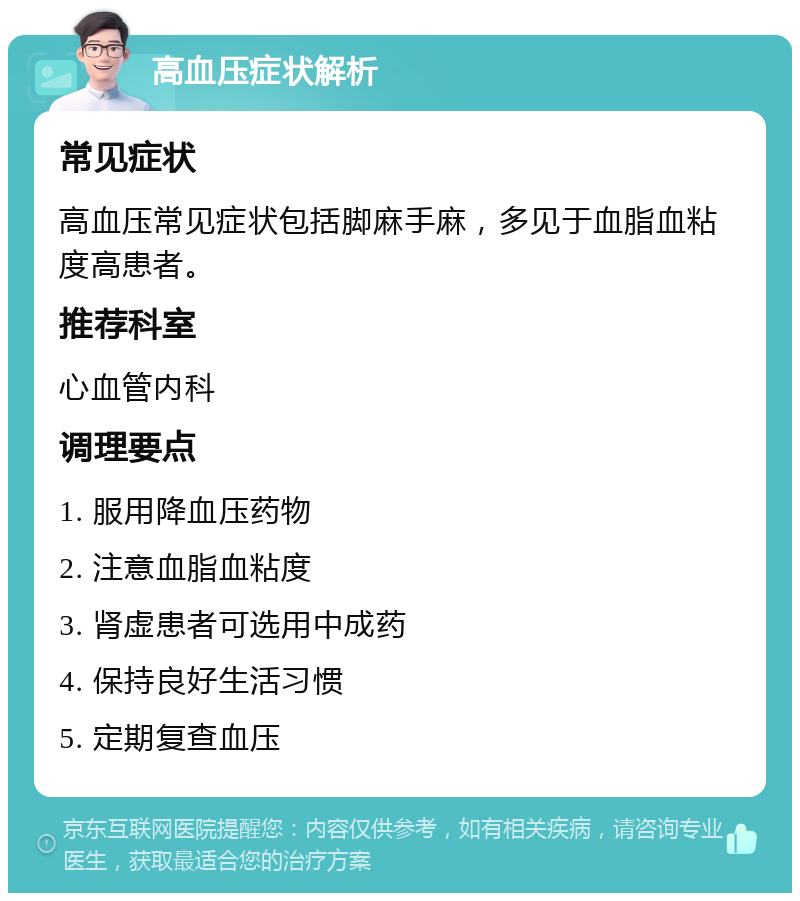 高血压症状解析

常见症状

高血压常见症状包括脚麻手麻，多见于血脂血粘度高患者。

推荐科室

心血管内科

调理要点

1. 服用降血压药物

2. 注意血脂血粘度

3. 肾虚患者可选用中成药

4. 保持良好生活习惯

5. 定期复查血压

京东互联网医院提醒您：内容仅供参考，如有相关疾病，请咨询专业医生，获取最适合您的治疗方案